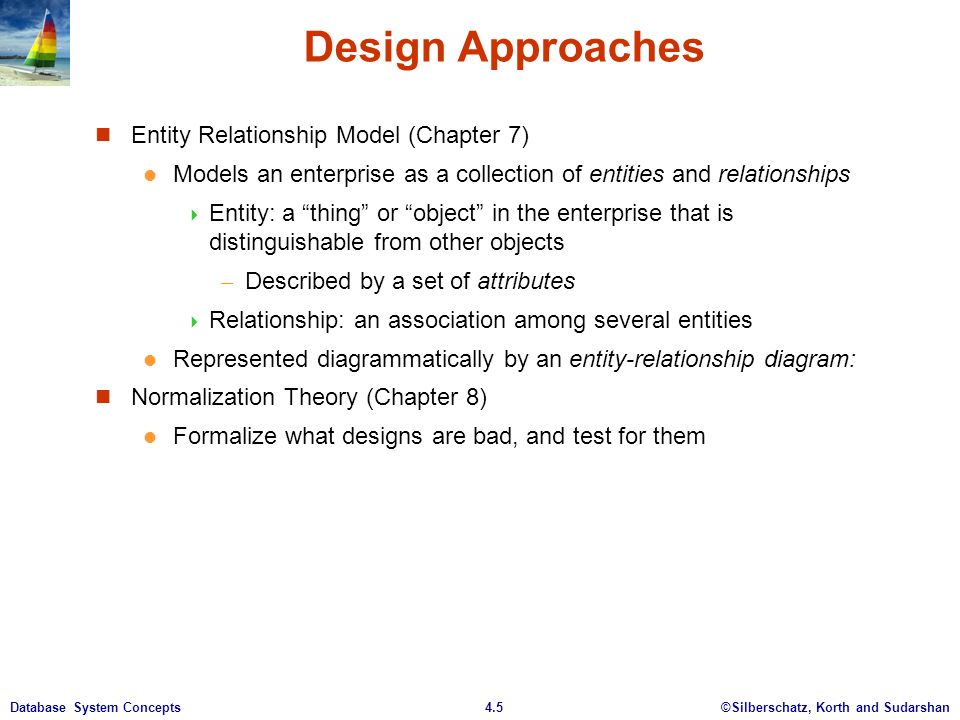 Design Approaches

Entity Relationship Model (Chapter 7)

Models an enterprise as a collection of entities and relationships

Entity: a “thing” or “object” in the enterprise that is distinguishable from other objects

– Described by a set of attributes

Relationship: an association among several entities

Represented diagrammatically by an entity-relationship diagram:

Normalization Theory (Chapter 8)

Formalize what designs are bad, and test for them

Database System Concepts 4.5 ©Silberschatz, Korth and Sudarshan